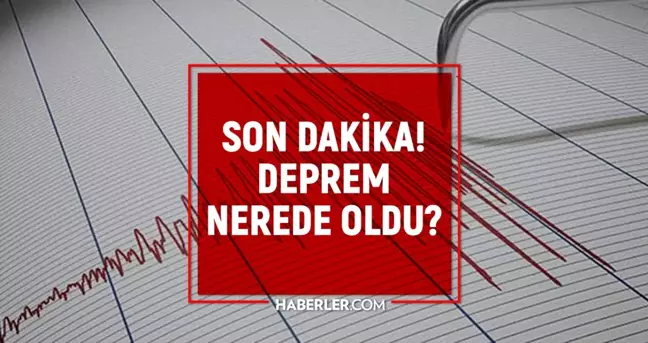 SON DAKİKA!
DEPREM
NEREDE OLDU?

HABERLER.COM